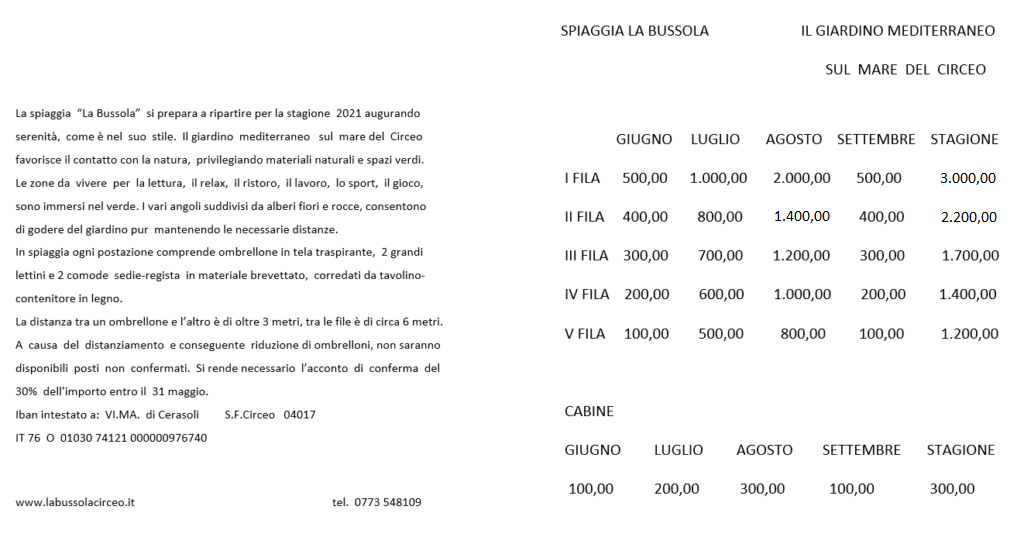 La spiaggia "La Bussola" si prepara a ripartire per la stagione 2021 augurando serenità, come è nel suo stile. Il giardino mediterraneo sul mare del Circeo favorisce il contatto con la natura, privilegiando materiali naturali e spazi verdi. Le zone da vivere per la lettura, il relax, il ristoro, il lavoro, lo sport, il gioco, sono immersi nel verde. I vari angoli suddivisi da alberi fiori e rocce, consentono di godere del giardino pur mantenendo le necessarie distanze.
In spiaggia ogni postazione comprende ombrellone in tela traspirante, 2 grandi lettini e 2 comode sedie-regista in materiale brevettato, corredati da tavolino-contenitore in legno.
La distanza tra un ombrellone e l'altro è di oltre 3 metri, tra le file è di circa 6 metri.
A causa del distanziamento e conseguente riduzione di ombrelloni, non saranno disponibili posti non confermati. Si rende necessario l'acconto di conferma del 30% dell'importo entro il 31 maggio.
Iban intestato a: VI.MA. di Cerasoli S.F.Circeo 04017
IT 76 O 01030 74121 000000976740

www.labussolacirceo.it tel. 0773 548109

SPIAGGIA LA BUSSOLA IL GIARDINO MEDITERRANEO
SUL MARE DEL CIRCEO

| | GIUGNO | LUGLIO | AGOSTO | SETTEMBRE | STAGIONE |
|---|---|---|---|---|---|
| I FILA | 500,00 | 1.000,00 | 2.000,00 | 500,00 | 3.000,00 |
| II FILA | 400,00 | 800,00 | 1.400,00 | 400,00 | 2.200,00 |
| III FILA | 300,00 | 700,00 | 1.200,00 | 300,00 | 1.700,00 |
| IV FILA | 200,00 | 600,00 | 1.000,00 | 200,00 | 1.400,00 |
| V FILA | 100,00 | 500,00 | 800,00 | 100,00 | 1.200,00 |

CABINE

| GIUGNO | LUGLIO | AGOSTO | SETTEMBRE | STAGIONE |
|---|---|---|---|---|
| 100,00 | 200,00 | 300,00 | 100,00 | 300,00 |